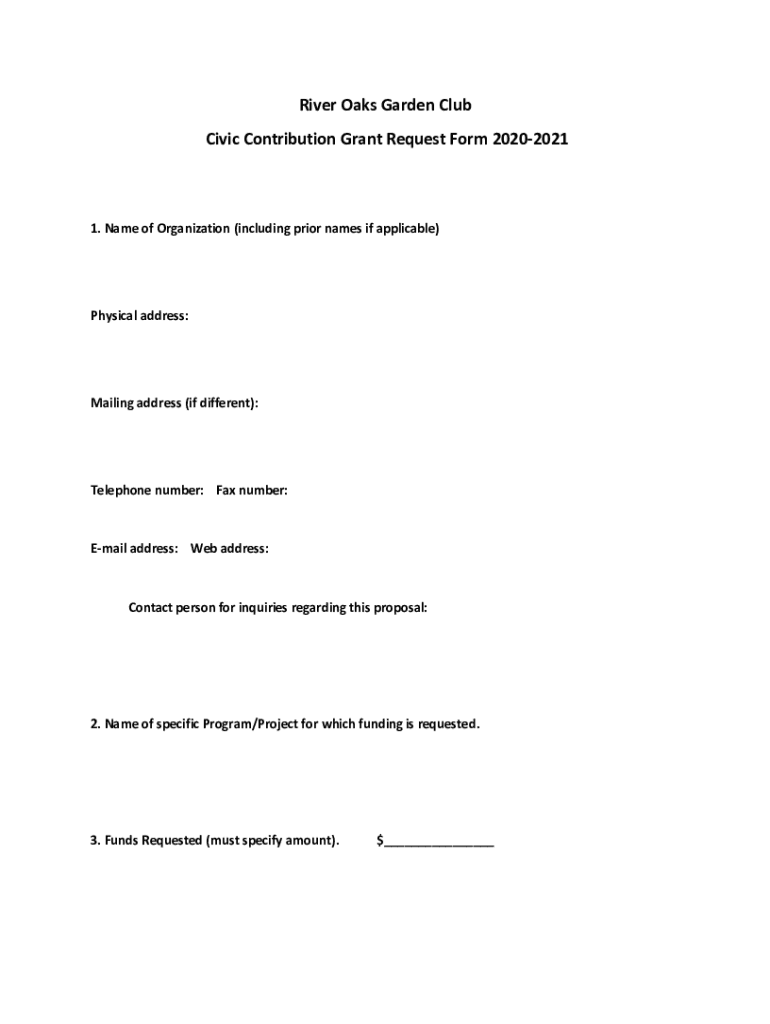 River Oaks Garden Club

Civic Contribution Grant Request Form 2020-2021

1. Name of Organization (including prior names if applicable)

Physical address:

Mailing address (if different):

Telephone number: Fax number:

E-mail address: Web address:

Contact person for inquiries regarding this proposal:

2. Name of specific Program/Project for which funding is requested.

3. Funds Requested (must specify amount). $________________